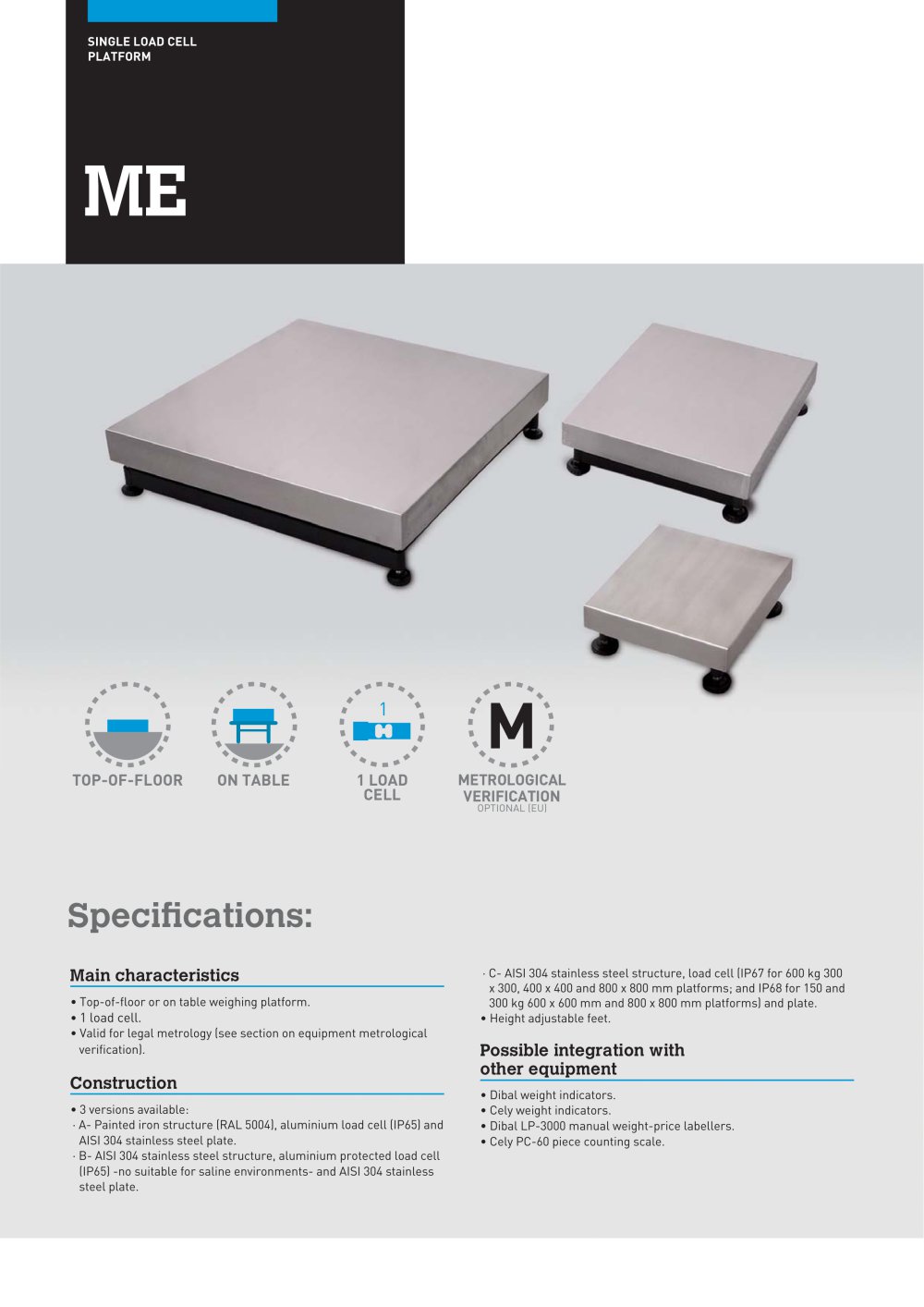 SINGLE LOAD CELL
PLATFORM

ME

TOP-OF-FLOOR

ON TABLE

1

1 LOAD
CELL

M

METROLOGICAL
VERIFICATION
OPTIONAL (EU)

Specifications:

Main characteristics

• Top-of-floor or on table weighing platform.
• 1 load cell.
• Valid for legal metrology (see section on equipment metrological verification).

Construction

• 3 versions available:
· A- Painted iron structure (RAL 5004), aluminium load cell (IP65) and AISI 304 stainless steel plate.
· B- AISI 304 stainless steel structure, aluminium protected load cell (IP65) -no suitable for saline environments- and AISI 304 stainless steel plate.
· C- AISI 304 stainless steel structure, load cell (IP67 for 600 kg 300 x 300, 400 x 400 and 800 x 800 mm platforms; and IP68 for 150 and 300 kg 600 x 600 mm and 800 x 800 mm platforms) and plate.
• Height adjustable feet.

Possible integration with other equipment

• Dibal weight indicators.
• Cely weight indicators.
• Dibal LP-3000 manual weight-price labellers.
• Cely PC-60 piece counting scale.